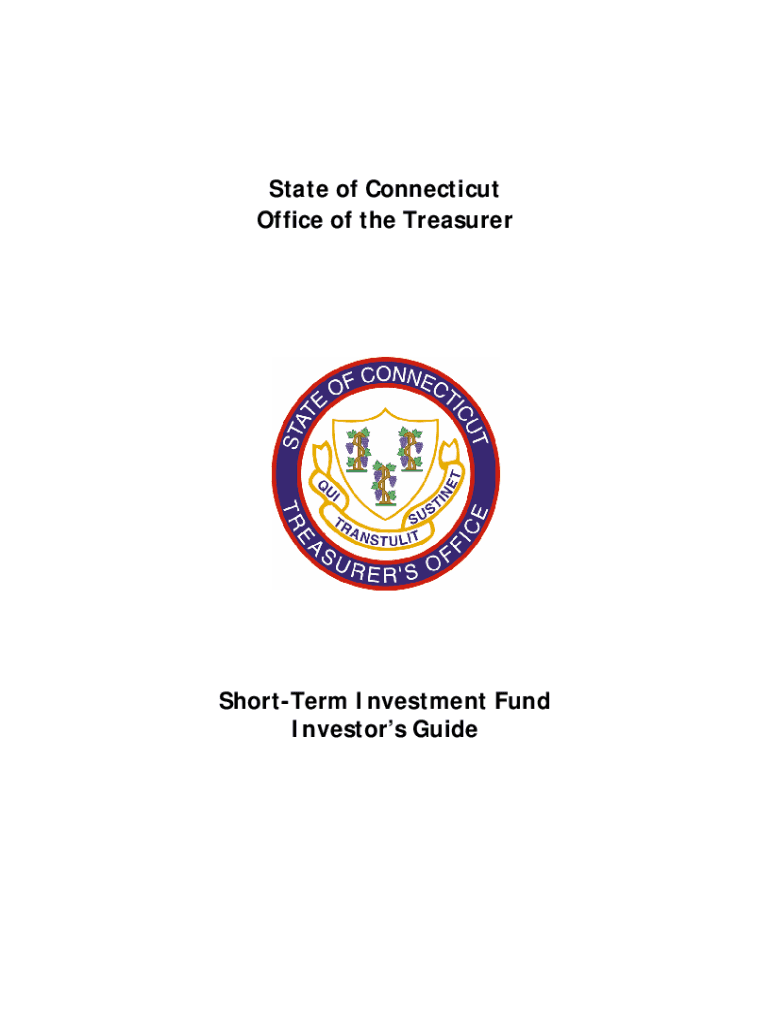 State of Connecticut
Office of the Treasurer

STATE OF CONNECTICUT
QUI TRANSTULIT SUSTINET
TREASURER'S OFFICE

Short-Term Investment Fund
Investor's Guide